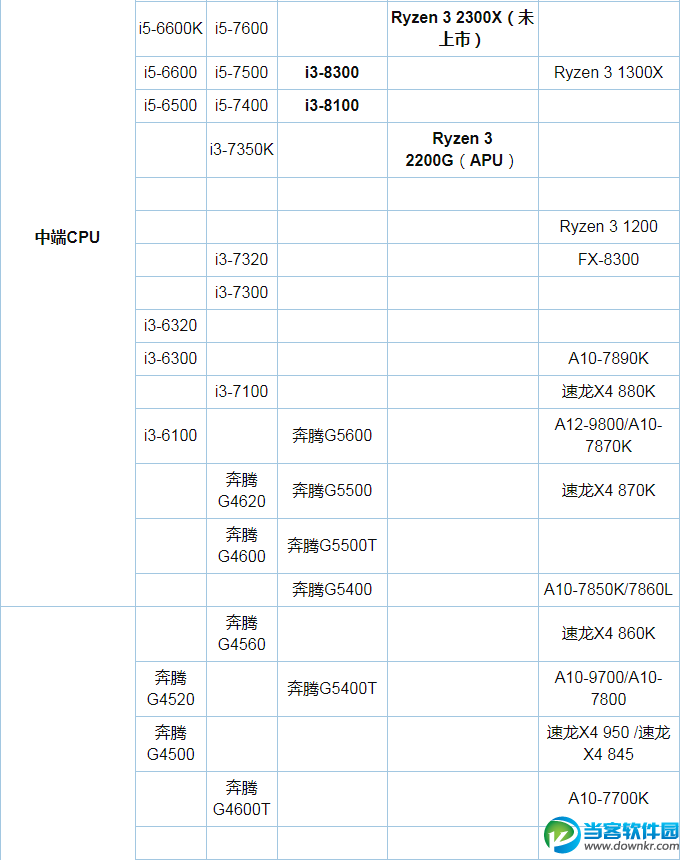 | | | | | | |
|---|---|---|---|---|---|
| 中端CPU | i5-6600K | i5-7600 | | Ryzen 3 2300X（未上市） | |
| | i5-6600 | i5-7500 | i3-8300 | | Ryzen 3 1300X |
| | i5-6500 | i5-7400 | i3-8100 | | |
| | | i3-7350K | | Ryzen 3 2200G（APU） | |
| | | | | | |
| | | | | | Ryzen 3 1200 |
| | | i3-7320 | | | FX-8300 |
| | | i3-7300 | | | |
| | i3-6320 | | | | |
| | i3-6300 | | | | A10-7890K |
| | | i3-7100 | | | 速龙X4 880K |
| | i3-6100 | | 奔腾G5600 | | A12-9800/A10-7870K |
| | | 奔腾G4620 | 奔腾G5500 | | 速龙X4 870K |
| | | 奔腾G4600 | 奔腾G5500T | | |
| | | | 奔腾G5400 | | A10-7850K/7860L |
| | | 奔腾G4560 | | | 速龙X4 860K |
| | 奔腾G4520 | | 奔腾G5400T | | A10-9700/A10-7800 |
| | 奔腾G4500 | | | | 速龙X4 950 /速龙X4 845 |
| | | 奔腾G4600T | | | A10-7700K |
| | | | | | |

当客软件园
www.downkr.com